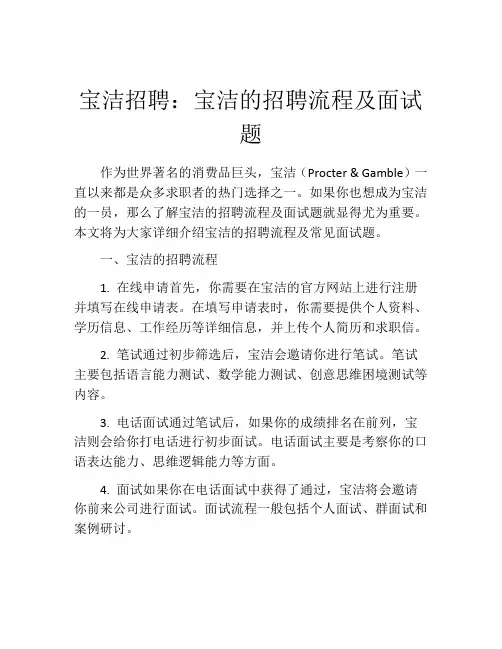 宝洁招聘：宝洁的招聘流程及面试题

作为世界著名的消费品巨头，宝洁（Procter & Gamble）一直以来都是众多求职者的热门选择之一。如果你也想成为宝洁的一员，那么了解宝洁的招聘流程及面试题就显得尤为重要。本文将为大家详细介绍宝洁的招聘流程及常见面试题。

一、宝洁的招聘流程

1. 在线申请首先，你需要在宝洁的官方网站上进行注册并填写在线申请表。在填写申请表时，你需要提供个人资料、学历信息、工作经历等详细信息，并上传个人简历和求职信。

2. 笔试通过初步筛选后，宝洁会邀请你进行笔试。笔试主要包括语言能力测试、数学能力测试、创意思维困境测试等内容。

3. 电话面试通过笔试后，如果你的成绩排名在前列，宝洁则会给你打电话进行初步面试。电话面试主要是考察你的口语表达能力、思维逻辑能力等方面。

4. 面试如果你在电话面试中获得了通过，宝洁将会邀请你前来公司进行面试。面试流程一般包括个人面试、群面试和案例研讨。